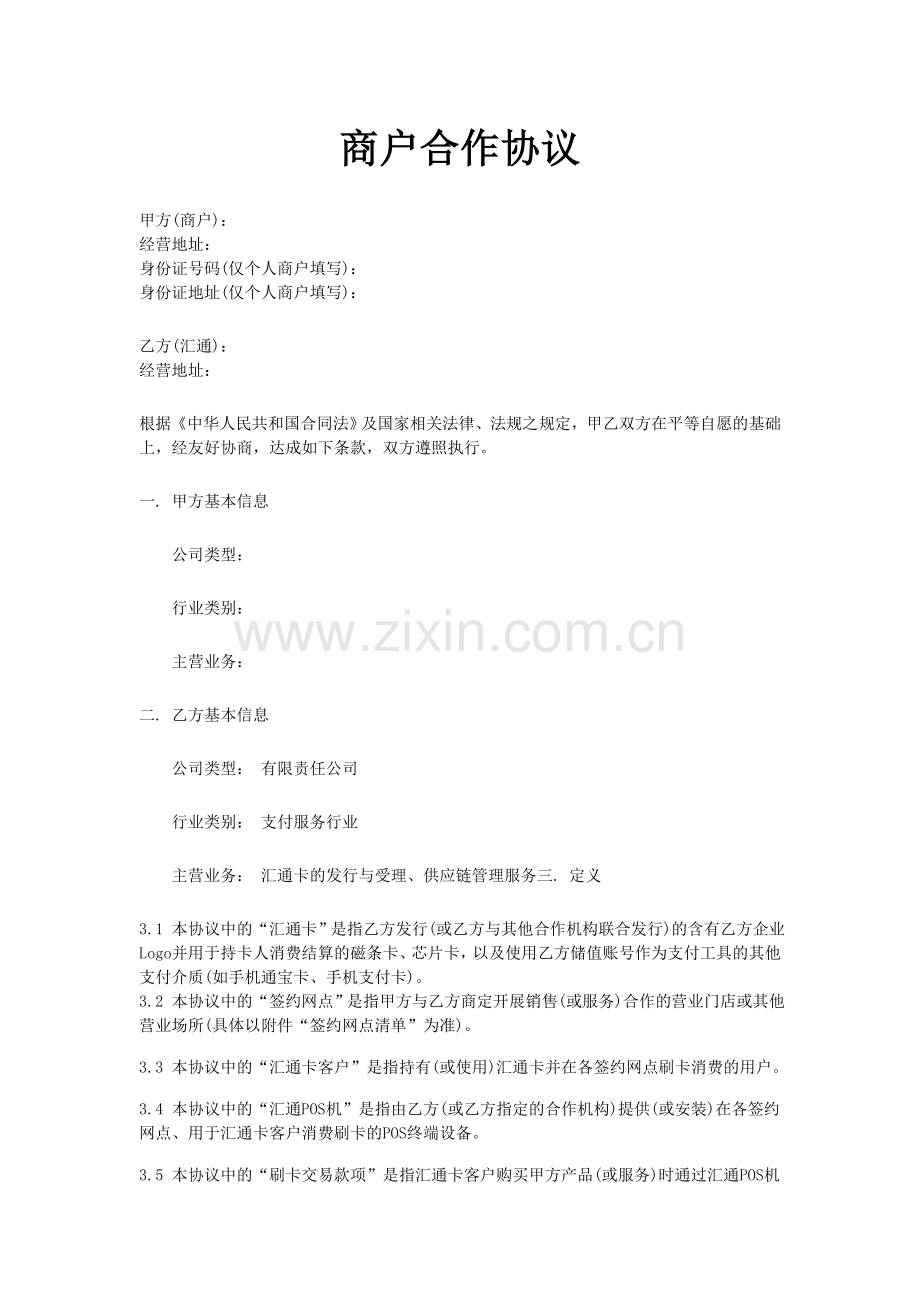 商户合作协议

甲方(商户)：
经营地址：
身份证号码(仅个人商户填写)：
身份证地址(仅个人商户填写)：

乙方(汇通)：
经营地址：

根据《中华人民共和国合同法》及国家相关法律、法规之规定，甲乙双方在平等自愿的基础上，经友好协商，达成如下条款，双方遵照执行。

一. 甲方基本信息

公司类型：

行业类别：

主营业务：

二. 乙方基本信息

公司类型： 有限责任公司

行业类别： 支付服务行业

主营业务： 汇通卡的发行与受理、供应链管理服务三. 定义

3.1 本协议中的“汇通卡”是指乙方发行(或乙方与其他合作机构联合发行)的含有乙方企业Logo并用于持卡人消费结算的磁条卡、芯片卡，以及使用乙方储值账号作为支付工具的其他支付介质(如手机通宝卡、手机支付卡)。
3.2 本协议中的“签约网点”是指甲方与乙方商定开展销售(或服务)合作的营业门店或其他营业场所(具体以附件“签约网点清单”为准)。

3.3 本协议中的“汇通卡客户”是指持有(或使用)汇通卡并在各签约网点刷卡消费的用户。

3.4 本协议中的“汇通POS机”是指由乙方(或乙方指定的合作机构)提供(或安装)在各签约网点、用于汇通卡客户消费刷卡的POS终端设备。

3.5 本协议中的“刷卡交易款项”是指汇通卡客户购买甲方产品(或服务)时通过汇通POS机

www.zixin.com.cn